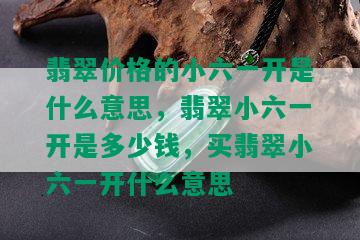 翡翠价格的小六一开是什么意思，翡翠小六一开是多少钱，买翡翠小六一开什么意思